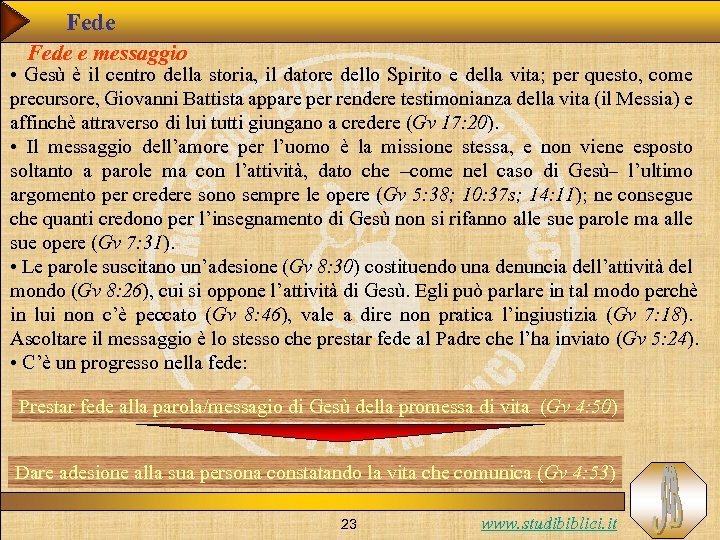 Fede

Fede e messaggio

• Gesù è il centro della storia, il datore dello Spirito e della vita; per questo, come precursore, Giovanni Battista appare per rendere testimonianza della vita (il Messia) e affinchè attraverso di lui tutti giungano a credere (Gv 17:20).

• Il messaggio dell'amore per l'uomo è la missione stessa, e non viene esposto soltanto a parole ma con l'attività, dato che –come nel caso di Gesù– l'ultimo argomento per credere sono sempre le opere (Gv 5:38; 10:37s; 14:11); ne consegue che quanti credono per l'insegnamento di Gesù non si rifanno alle sue parole ma alle sue opere (Gv 7:31).

• Le parole suscitano un'adesione (Gv 8:30) costituendo una denuncia dell'attività del mondo (Gv 8:26), cui si oppone l'attività di Gesù. Egli può parlare in tal modo perchè in lui non c'è peccato (Gv 8:46), vale a dire non pratica l'ingiustizia (Gv 7:18). Ascoltare il messaggio è lo stesso che prestar fede al Padre che l'ha inviato (Gv 5:24).

• C'è un progresso nella fede:

Prestar fede alla parola/messagio di Gesù della promessa di vita (Gv 4:50)

Dare adesione alla sua persona constatando la vita che comunica (Gv 4:53)

23

www.studibiblici.it